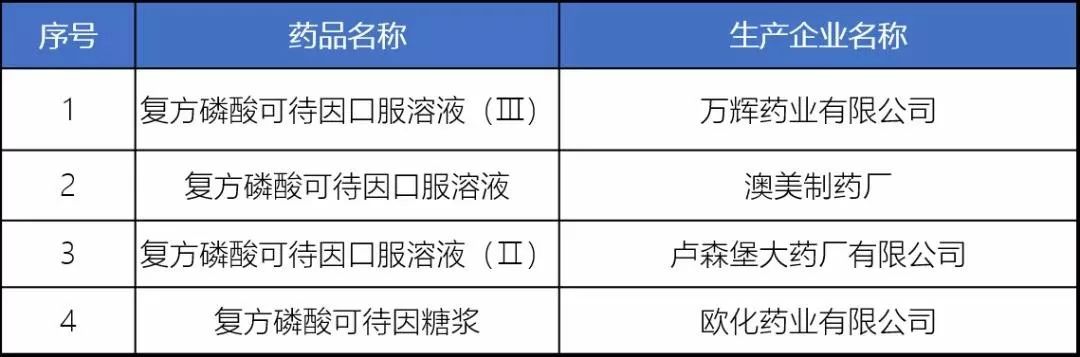 | 序号 | 药品名称 | 生产企业名称 |
|---|---|---|
| 1 | 复方磷酸可待因口服溶液（Ⅲ） | 万辉药业有限公司 |
| 2 | 复方磷酸可待因口服溶液 | 澳美制药厂 |
| 3 | 复方磷酸可待因口服溶液（Ⅱ） | 卢森堡大药厂有限公司 |
| 4 | 复方磷酸可待因糖浆 | 欧化药业有限公司 |